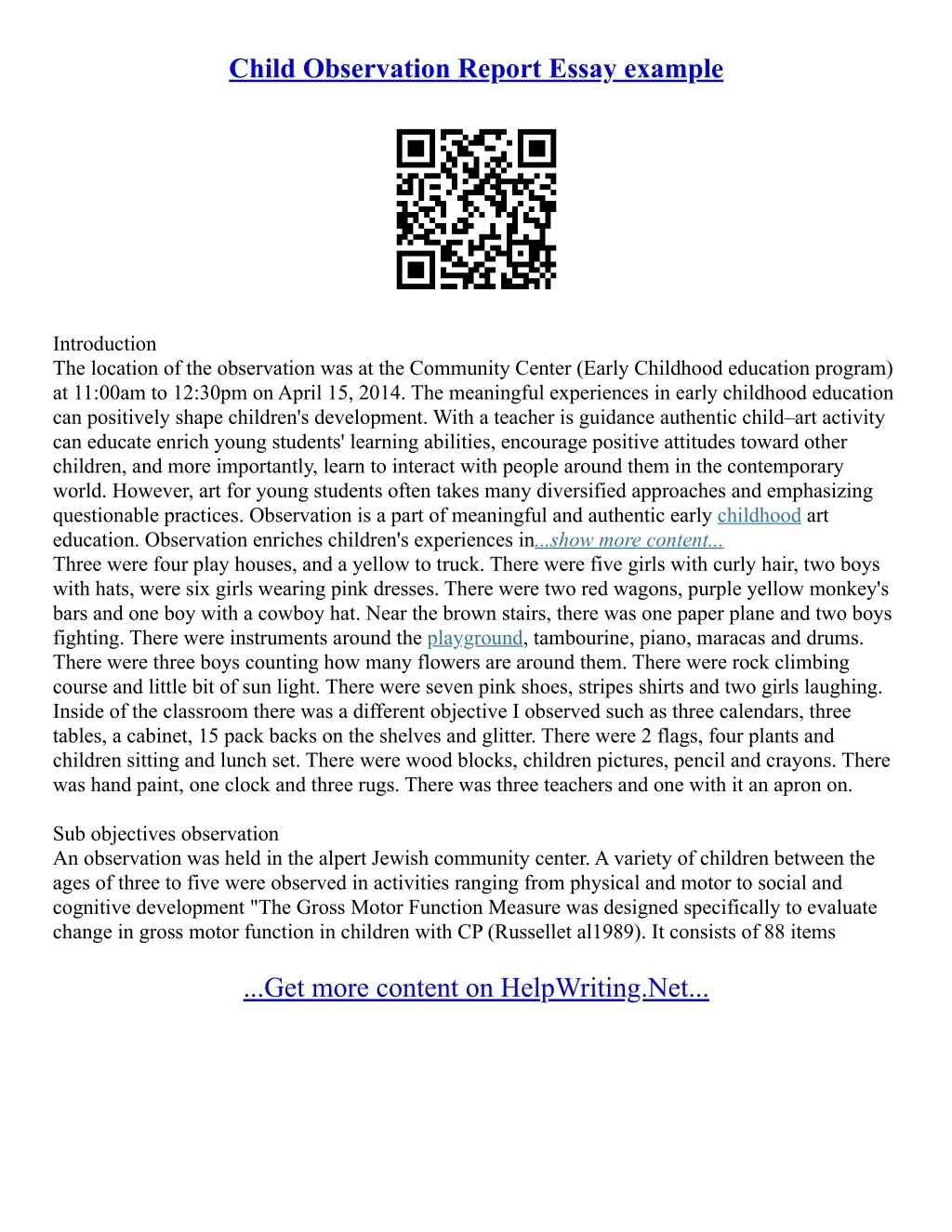 Child Observation Report Essay example

Introduction
The location of the observation was at the Community Center (Early Childhood education program) at 11:00am to 12:30pm on April 15, 2014. The meaningful experiences in early childhood education can positively shape children's development. With a teacher is guidance authentic child–art activity can educate enrich young students' learning abilities, encourage positive attitudes toward other children, and more importantly, learn to interact with people around them in the contemporary world. However, art for young students often takes many diversified approaches and emphasizing questionable practices. Observation is a part of meaningful and authentic early childhood art education. Observation enriches children's experiences in...show more content...
Three were four play houses, and a yellow to truck. There were five girls with curly hair, two boys with hats, were six girls wearing pink dresses. There were two red wagons, purple yellow monkey's bars and one boy with a cowboy hat. Near the brown stairs, there was one paper plane and two boys fighting. There were instruments around the playground, tambourine, piano, maracas and drums. There were three boys counting how many flowers are around them. There were rock climbing course and little bit of sun light. There were seven pink shoes, stripes shirts and two girls laughing. Inside of the classroom there was a different objective I observed such as three calendars, three tables, a cabinet, 15 pack backs on the shelves and glitter. There were 2 flags, four plants and children sitting and lunch set. There were wood blocks, children pictures, pencil and crayons. There was hand paint, one clock and three rugs. There was three teachers and one with it an apron on.

Sub objectives observation
An observation was held in the alpert Jewish community center. A variety of children between the ages of three to five were observed in activities ranging from physical and motor to social and cognitive development "The Gross Motor Function Measure was designed specifically to evaluate change in gross motor function in children with CP (Russellet al1989). It consists of 88 items

...Get more content on HelpWriting.Net...